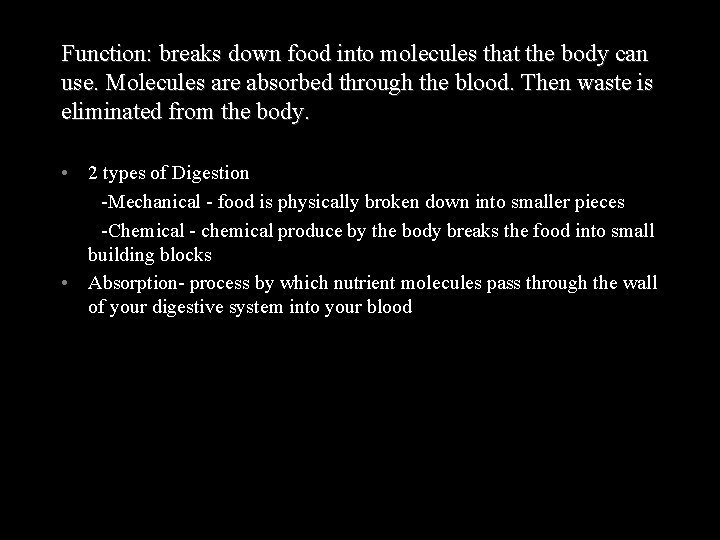 Function: breaks down food into molecules that the body can use. Molecules are absorbed through the blood. Then waste is eliminated from the body.

• 2 types of Digestion
-Mechanical - food is physically broken down into smaller pieces
-Chemical - chemical produce by the body breaks the food into small building blocks
• Absorption- process by which nutrient molecules pass through the wall of your digestive system into your blood